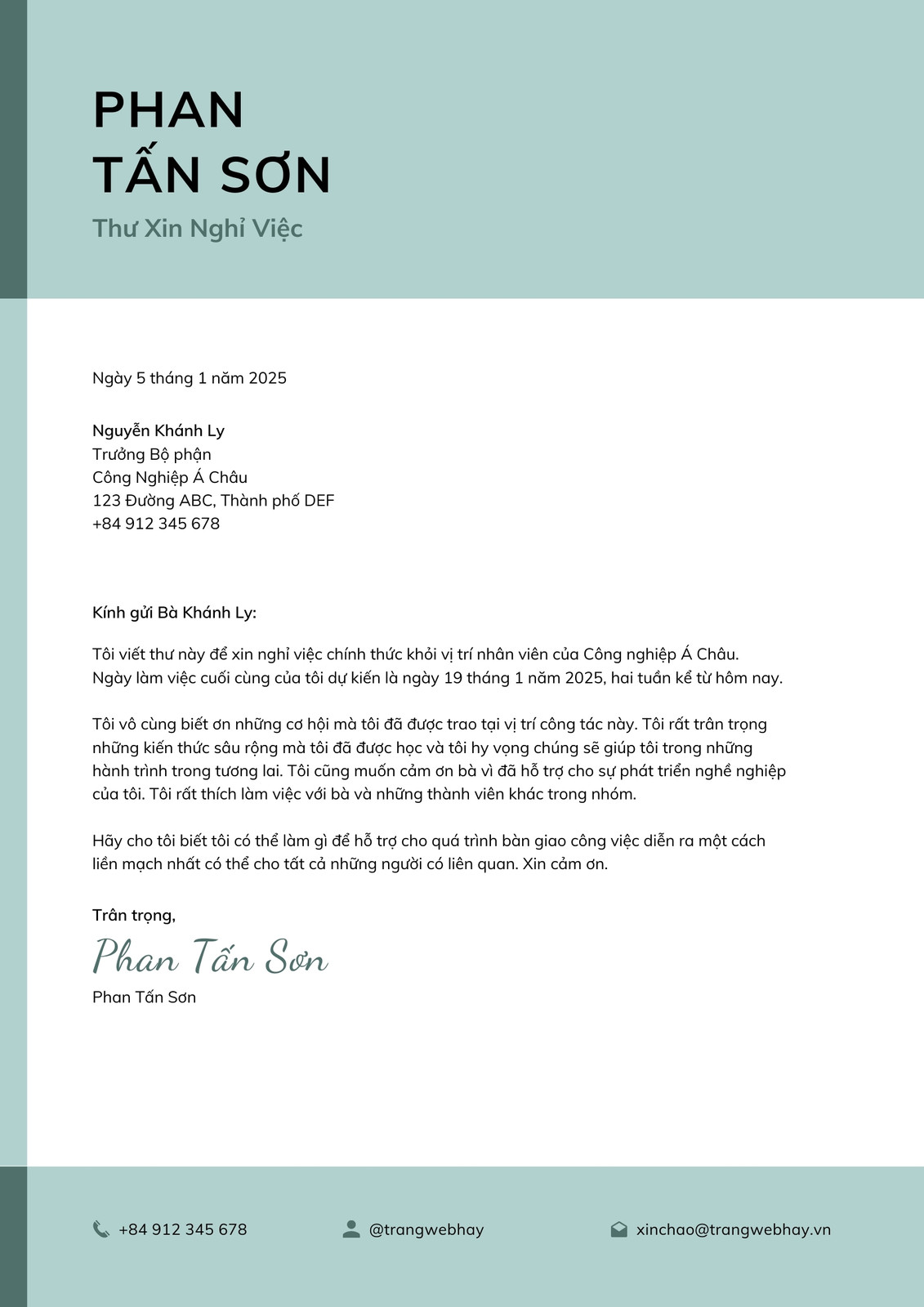 PHAN
TẤN SƠN
Thư Xin Nghỉ Việc

Ngày 5 tháng 1 năm 2025

Nguyễn Khánh Ly
Trưởng Bộ phận
Công Nghiệp Á Châu
123 Đường ABC, Thành phố DEF
+84 912 345 678

Kính gửi Bà Khánh Ly:

Tôi viết thư này để xin nghỉ việc chính thức khỏi vị trí nhân viên của Công nghiệp Á Châu. Ngày làm việc cuối cùng của tôi dự kiến là ngày 19 tháng 1 năm 2025, hai tuần kể từ hôm nay.

Tôi vô cùng biết ơn những cơ hội mà tôi đã được trao tại vị trí công tác này. Tôi rất trân trọng những kiến thức sâu rộng mà tôi đã được học và tôi hy vọng chúng sẽ giúp tôi trong những hành trình trong tương lai. Tôi cũng muốn cảm ơn bà vì đã hỗ trợ cho sự phát triển nghề nghiệp của tôi. Tôi rất thích làm việc với bà và những thành viên khác trong nhóm.

Hãy cho tôi biết tôi có thể làm gì để hỗ trợ cho quá trình bàn giao công việc diễn ra một cách liền mạch nhất có thể cho tất cả những người có liên quan. Xin cảm ơn.

Trân trọng,
Phan Tấn Sơn
Phan Tấn Sơn

+84 912 345 678
@trangwebhay
xinchao@trangwebhay.vn